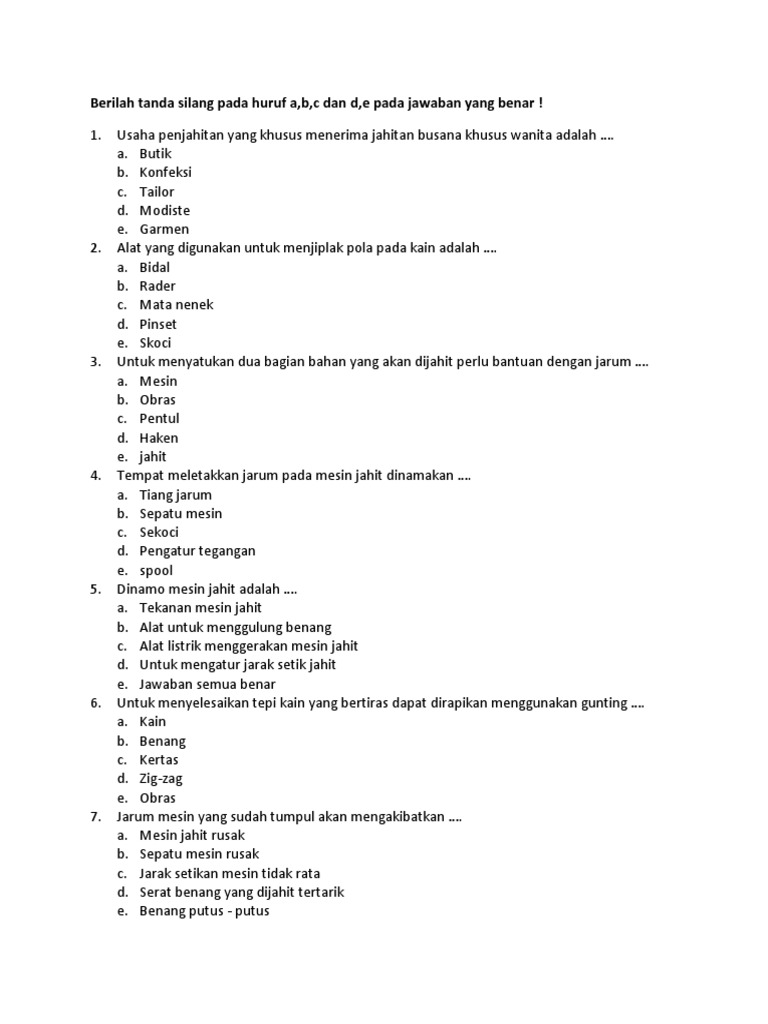 Berilah tanda silang pada huruf a,b,c dan d,e pada jawaban yang benar !

1. Usaha penjahitan yang khusus menerima jahitan busana khusus wanita adalah ....
a. Butik
b. Konfeksi
c. Tailor
d. Modiste
e. Garmen
2. Alat yang digunakan untuk menjiplak pola pada kain adalah ....
a. Bidal
b. Rader
c. Mata nenek
d. Pinset
e. Skoci
3. Untuk menyatukan dua bagian bahan yang akan dijahit perlu bantuan dengan jarum ....
a. Mesin
b. Obras
c. Pentul
d. Haken
e. jahit
4. Tempat meletakkan jarum pada mesin jahit dinamakan ....
a. Tiang jarum
b. Sepatu mesin
c. Sekoci
d. Pengatur tegangan
e. spool
5. Dinamo mesin jahit adalah ....
a. Tekanan mesin jahit
b. Alat untuk menggulung benang
c. Alat listrik menggerakan mesin jahit
d. Untuk mengatur jarak setik jahit
e. Jawaban semua benar
6. Untuk menyelesaikan tepi kain yang bertiras dapat dirapikan menggunakan gunting ....
a. Kain
b. Benang
c. Kertas
d. Zig-zag
e. Obras
7. Jarum mesin yang sudah tumpul akan mengakibatkan ....
a. Mesin jahit rusak
b. Sepatu mesin rusak
c. Jarak setikan mesin tidak rata
d. Serat benang yang dijahit tertarik
e. Benang putus - putus